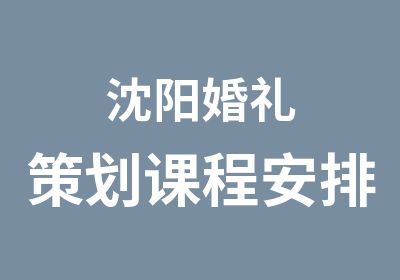 沈阳婚礼
策划课程安排